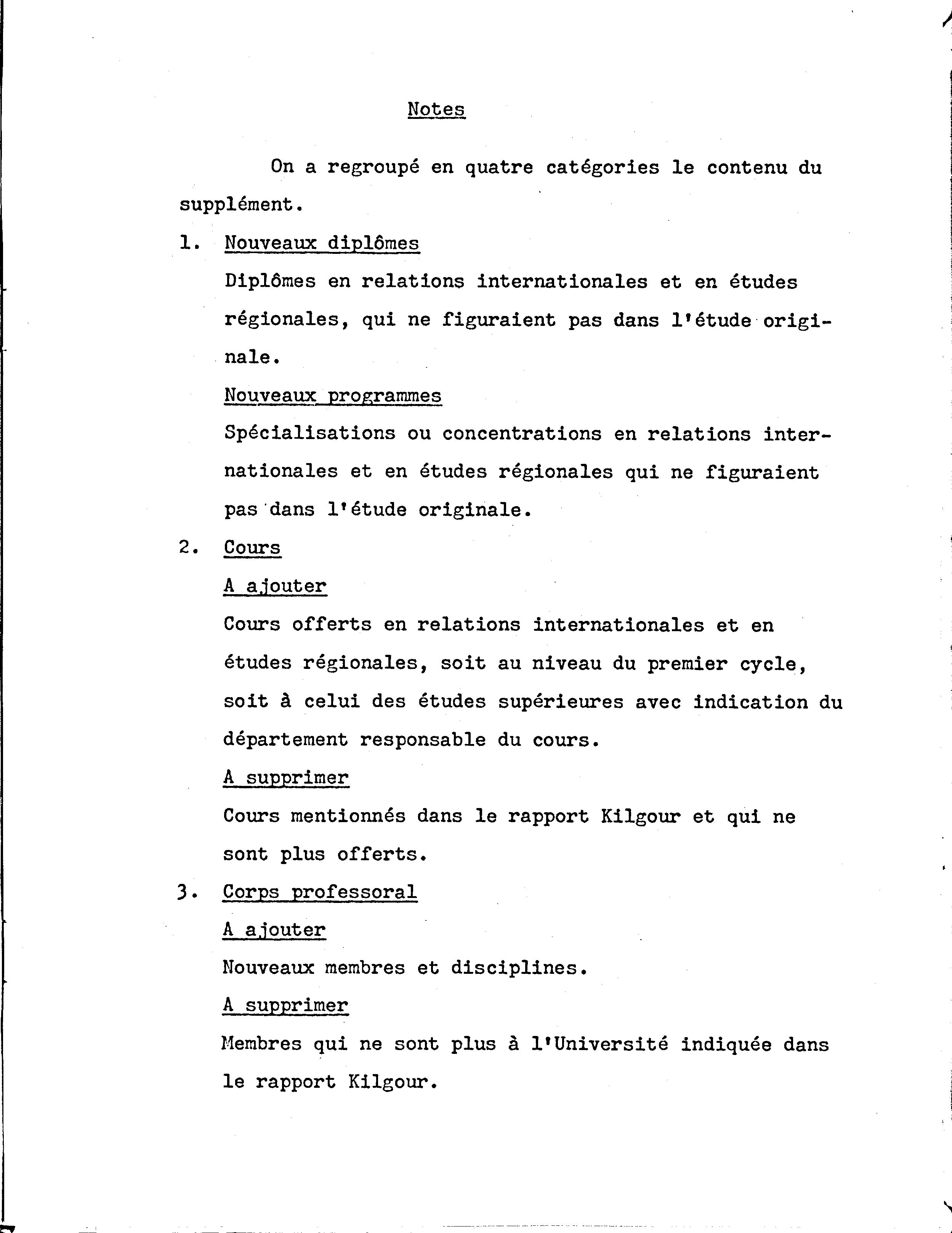 Notes

On a regroupé en quatre catégories le contenu du supplément.

1. Nouveaux diplômes

Diplômes en relations internationales et en études régionales, qui ne figuraient pas dans l'étude originale.

Nouveaux programmes

Spécialisations ou concentrations en relations internationales et en études régionales qui ne figuraient pas dans l'étude originale.

2. Cours

A ajouter

Cours offerts en relations internationales et en études régionales, soit au niveau du premier cycle, soit à celui des études supérieures avec indication du département responsable du cours.

A supprimer

Cours mentionnés dans le rapport Kilgour et qui ne sont plus offerts.

3. Corps professoral

A ajouter

Nouveaux membres et disciplines.

A supprimer

Membres qui ne sont plus à l'Université indiquée dans le rapport Kilgour.